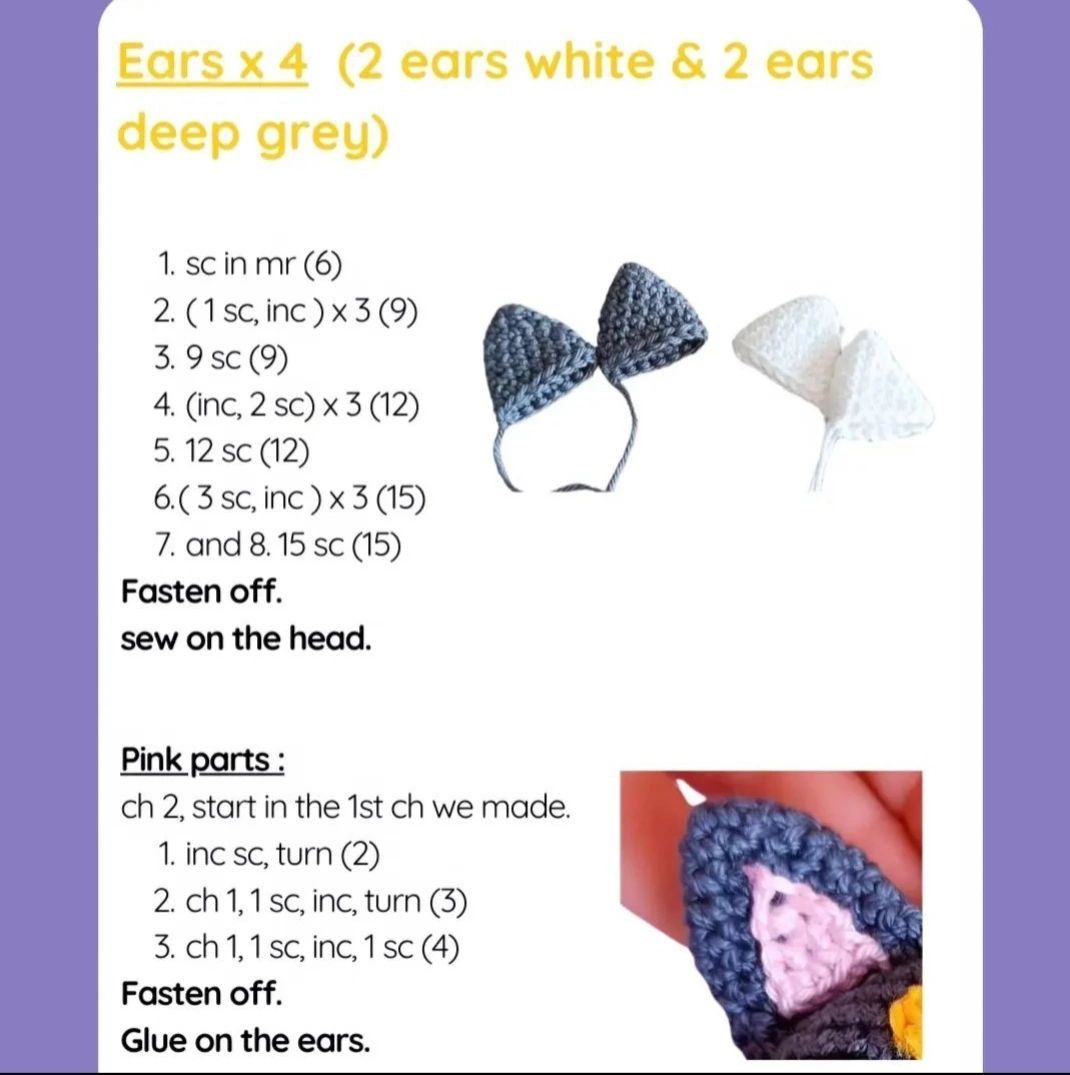 Ears x 4 (2 ears white & 2 ears deep grey)

1. sc in mr (6)
2. ( 1 sc, inc ) x 3 (9)
3. 9 sc (9)
4. (inc, 2 sc) x 3 (12)
5. 12 sc (12)
6.( 3 sc, inc ) x 3 (15)
7. and 8. 15 sc (15)
Fasten off.
sew on the head.

Pink parts :
ch 2, start in the 1st ch we made.
1. inc sc, turn (2)
2. ch 1, 1 sc, inc, turn (3)
3. ch 1, 1 sc, inc, 1 sc (4)
Fasten off.
Glue on the ears.